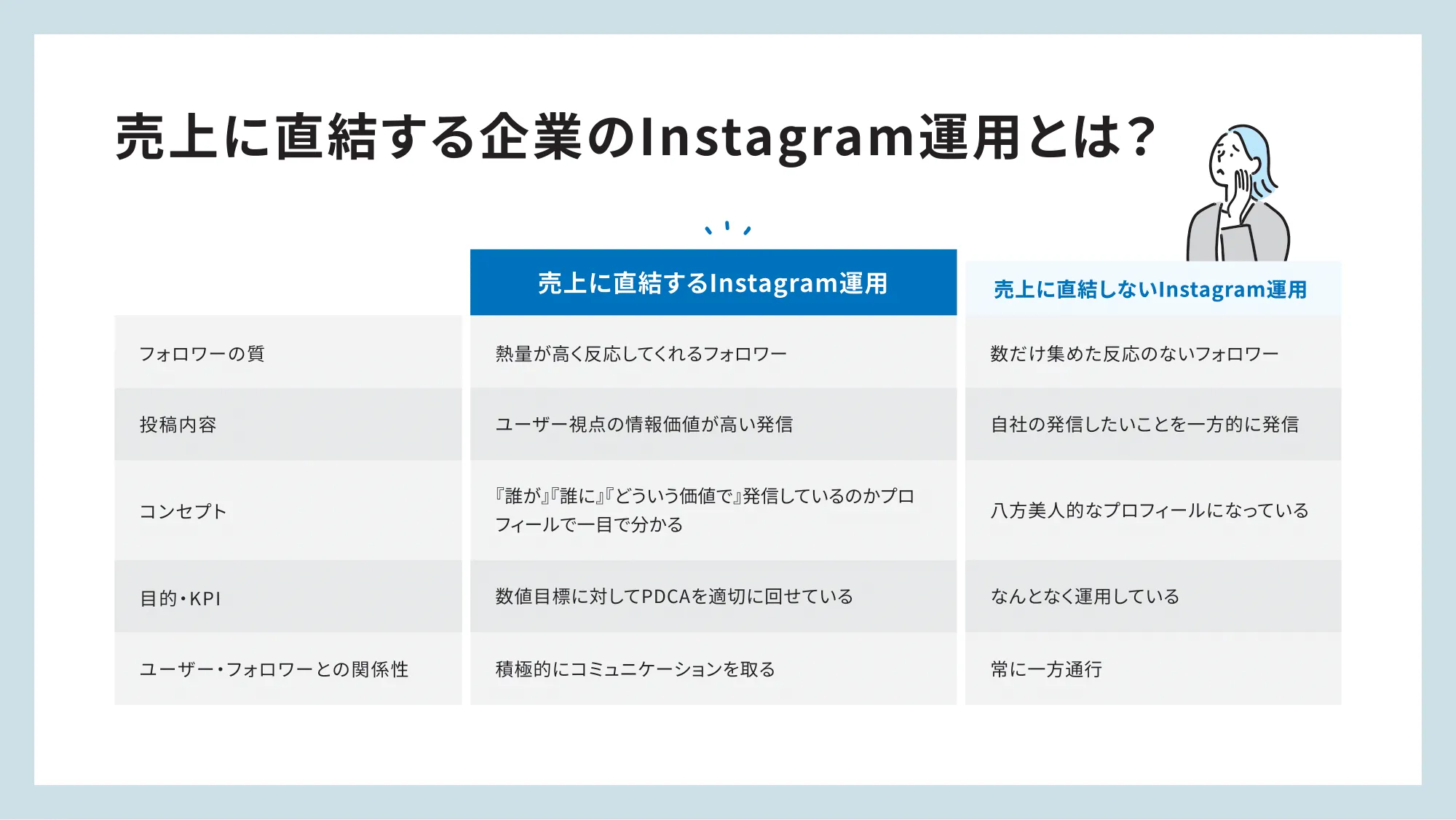 売上に直結する企業のInstagram運用とは？

|  | 売上に直結するInstagram運用 | 売上に直結しないInstagram運用 |
|---|---|---|
| フォロワーの質 | 熱量が高く反応してくれるフォロワー | 数だけ集めた反応のないフォロワー |
| 投稿内容 | ユーザー視点の情報価値が高い発信 | 自社の発信したいことを一方的に発信 |
| コンセプト | 『誰が』『誰に』『どういう価値で』発信しているのかプロフィールで一目で分かる | 八方美人的なプロフィールになっている |
| 目的・KPI | 数値目標に対してPDCAを適切に回せている | なんとなく運用している |
| ユーザー・フォロワーとの関係性 | 積極的にコミュニケーションを取る | 常に一方通行 |